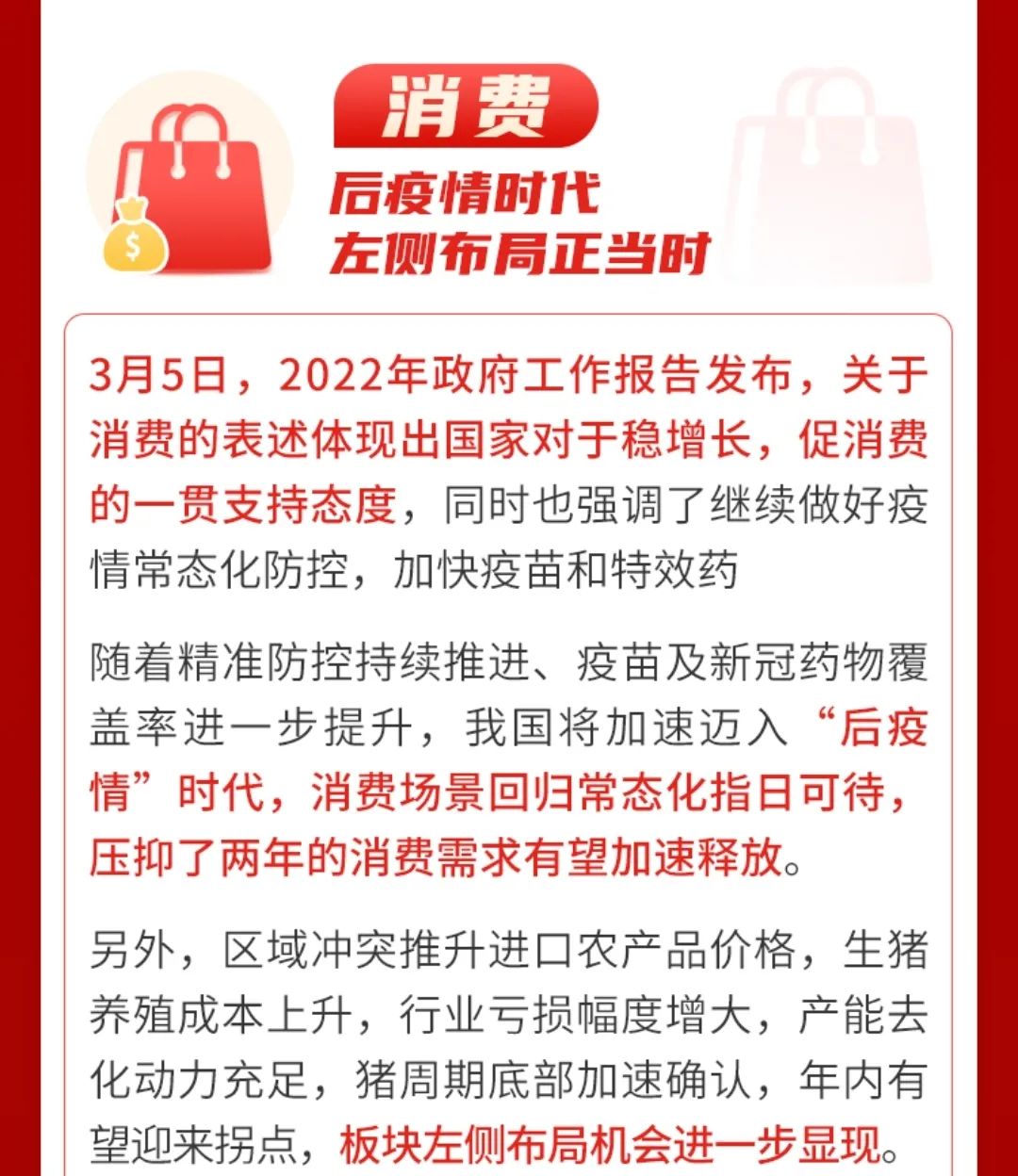 消费

后疫情时代
左侧布局正当时

3月5日，2022年政府工作报告发布，关于消费的表述体现出国家对于稳增长，促消费的一贯支持态度，同时也强调了继续做好疫情常态化防控，加快疫苗和特效药

随着精准防控持续推进、疫苗及新冠药物覆盖率进一步提升，我国将加速迈入“后疫情”时代，消费场景回归常态化指日可待，压抑了两年的消费需求有望加速释放。

另外，区域冲突推升进口农产品价格，生猪养殖成本上升，行业亏损幅度增大，产能去化动力充足，猪周期底部加速确认，年内有望迎来拐点，板块左侧布局机会进一步显现。